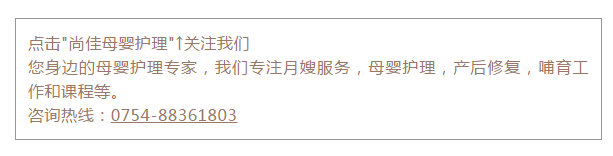 点击"尚佳母婴护理"↑关注我们
您身边的母婴护理专家，我们专注月嫂服务，母婴护理，产后修复，哺育工作和课程等。
咨询热线：0754-88361803